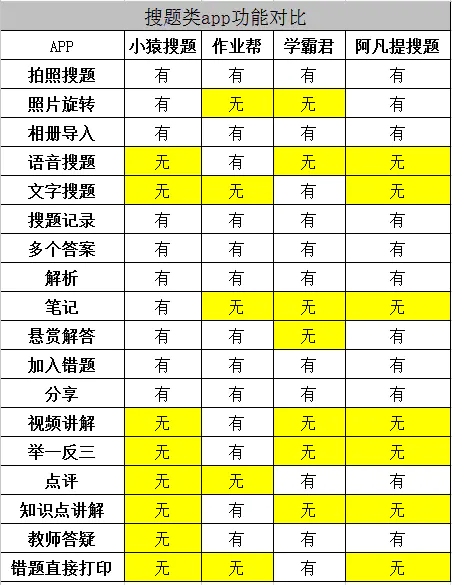 搜题类app功能对比

| APP | 小猿搜题 | 作业帮 | 学霸君 | 阿凡提搜题 |
|---|---|---|---|---|
| 拍照搜题 | 有 | 有 | 有 | 有 |
| 照片旋转 | 有 | 无 | 无 | 有 |
| 相册导入 | 有 | 有 | 有 | 有 |
| 语音搜题 | 无 | 有 | 无 | 无 |
| 文字搜题 | 无 | 无 | 有 | 无 |
| 搜题记录 | 有 | 有 | 有 | 有 |
| 多个答案 | 有 | 有 | 有 | 有 |
| 解析 | 有 | 有 | 有 | 有 |
| 笔记 | 有 | 无 | 无 | 无 |
| 悬赏解答 | 有 | 有 | 无 | 有 |
| 加入错题 | 有 | 有 | 有 | 有 |
| 分享 | 有 | 有 | 有 | 有 |
| 视频讲解 | 无 | 有 | 无 | 无 |
| 举一反三 | 无 | 有 | 无 | 无 |
| 点评 | 无 | 无 | 有 | 有 |
| 知识点讲解 | 无 | 有 | 无 | 无 |
| 教师答疑 | 无 | 有 | 有 | 有 |
| 错题直接打印 | 无 | 无 | 有 | 无 |